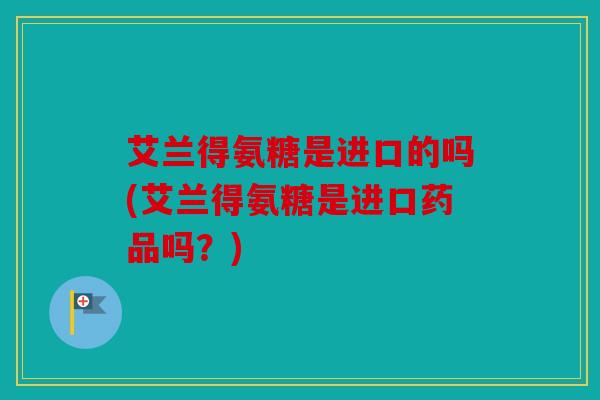 艾兰得氨糖是进口的吗(艾兰得氨糖是进口药品吗？)